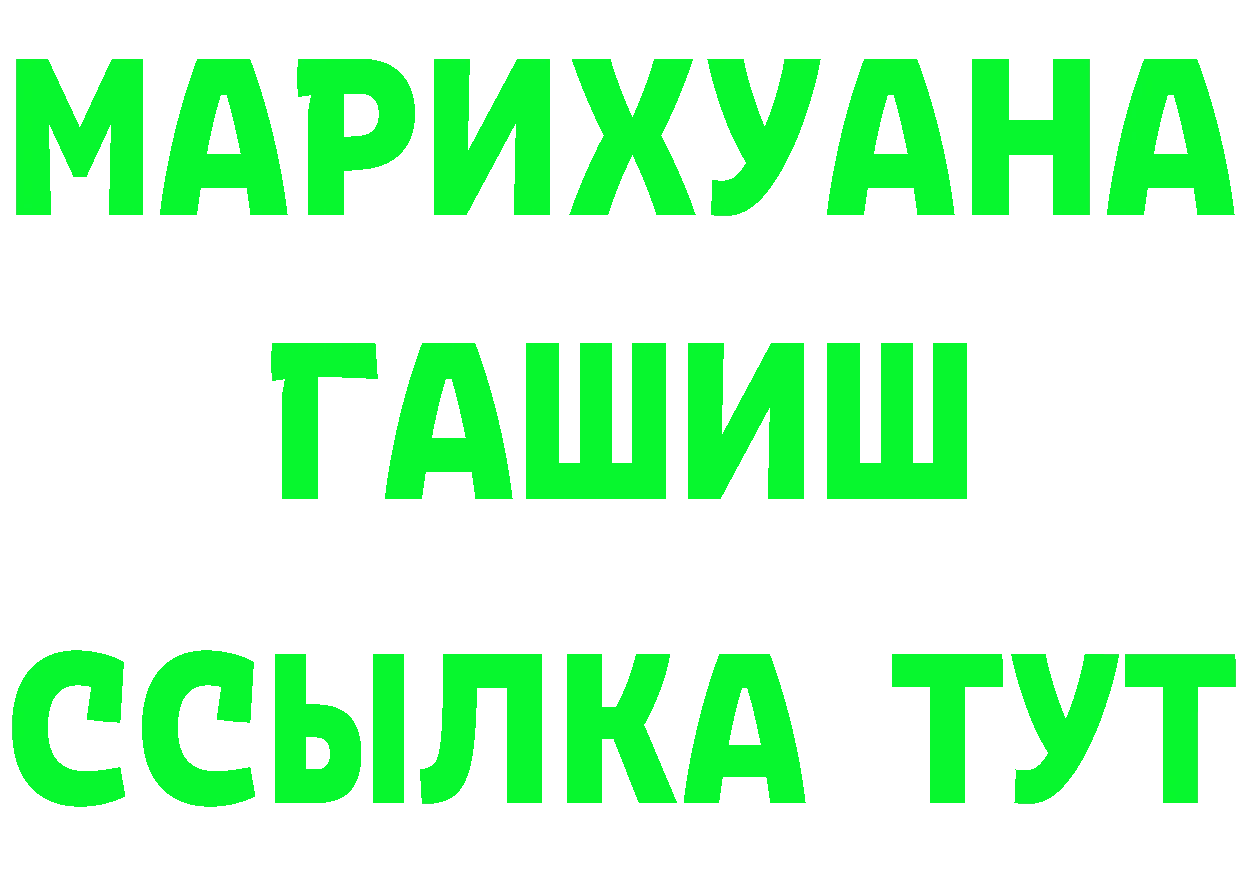 МАРИХУАНА
ГАШИШ
ССЫЛКА ТУТ